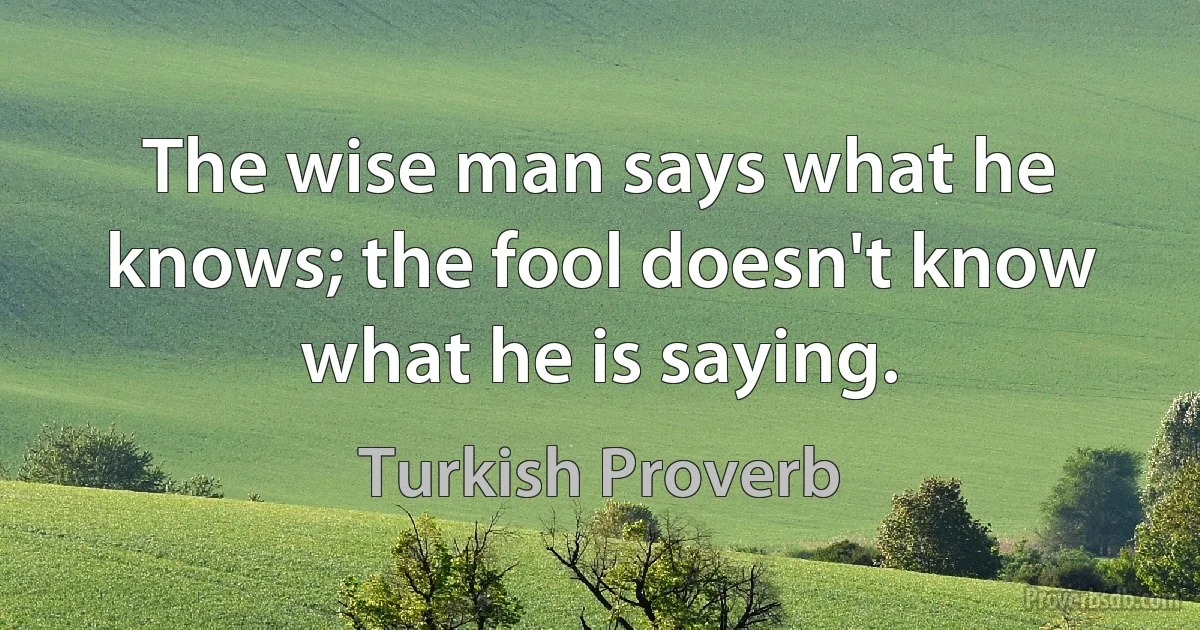 The wise man says what he knows; the fool doesn't know what he is saying.

Turkish Proverb

Proverbsdb.com